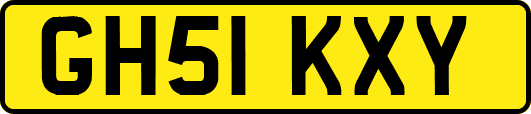 GH51 KXY